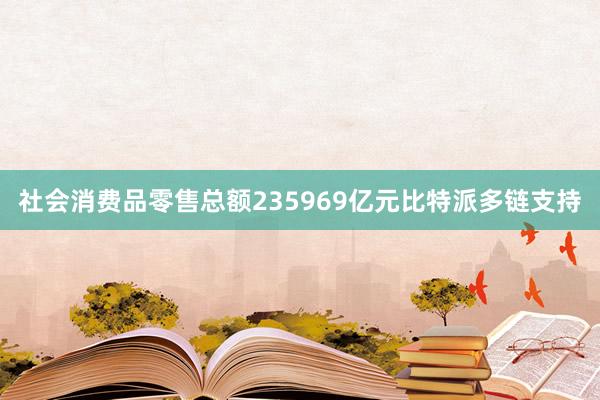 社会消费品零售总额235969亿元比特派多链支持